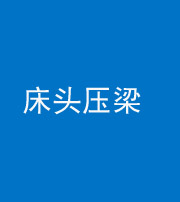 床头压梁